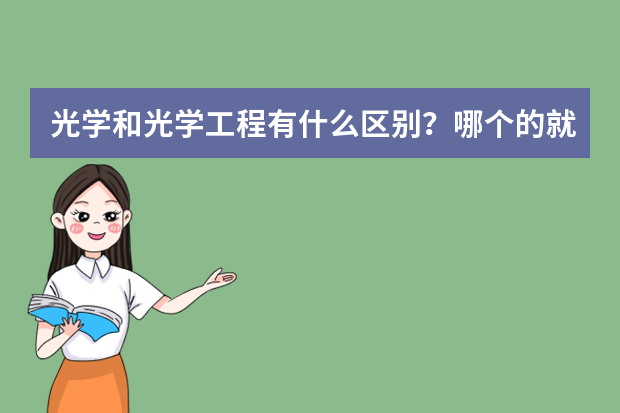 光学和光学工程有什么区别？哪个的就